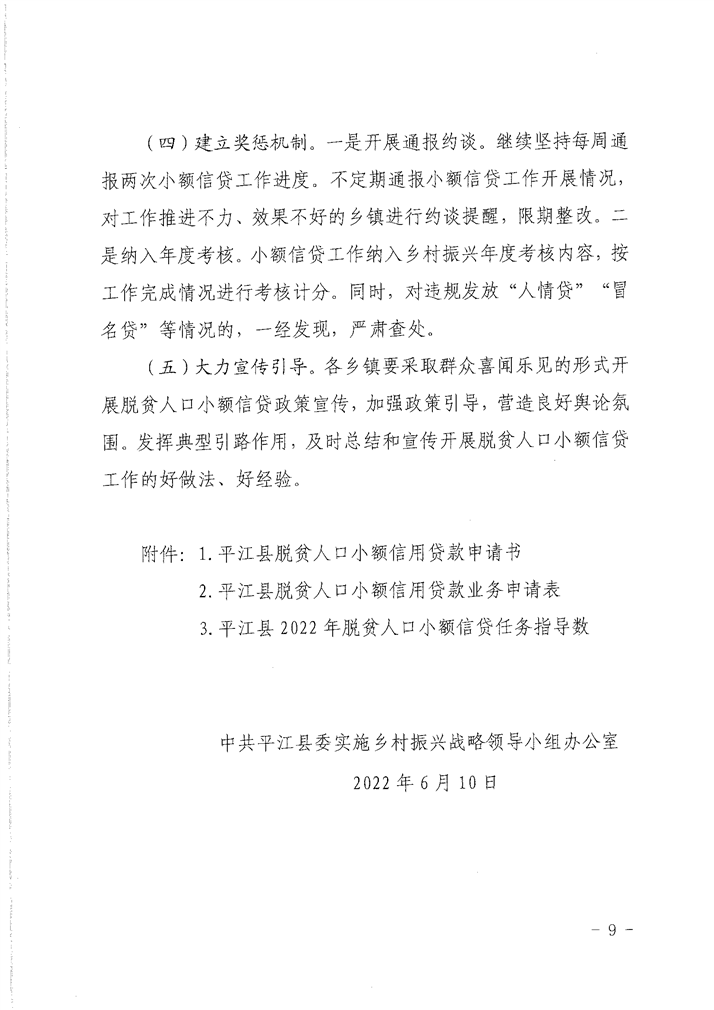 （四）建立奖惩机制。一是开展通报约谈。继续坚持每周通报两次小额信贷工作进度。不定期通报小额信贷工作开展情况，对工作推进不力、效果不好的乡镇进行约谈提醒，限期整改。二是纳入年度考核。小额信贷工作纳入乡村振兴年度考核内容，按工作完成情况进行考核计分。同时，对违规发放“人情贷”“冒名贷”等情况的，一经发现，严肃查处。

（五）大力宣传引导。各乡镇要采取群众喜闻乐见的形式开展脱贫人口小额信贷政策宣传，加强政策引导，营造良好舆论氛围。发挥典型引路作用，及时总结和宣传开展脱贫人口小额信贷工作的好做法、好经验。

附件：1. 平江县脱贫人口小额信用贷款申请书

2. 平江县脱贫人口小额信用贷款业务申请表

3. 平江县 2022 年脱贫人口小额信贷任务指导数

中共平江县委实施乡村振兴战略领导小组办公室

2022 年 6 月 10 日

－ 9 －